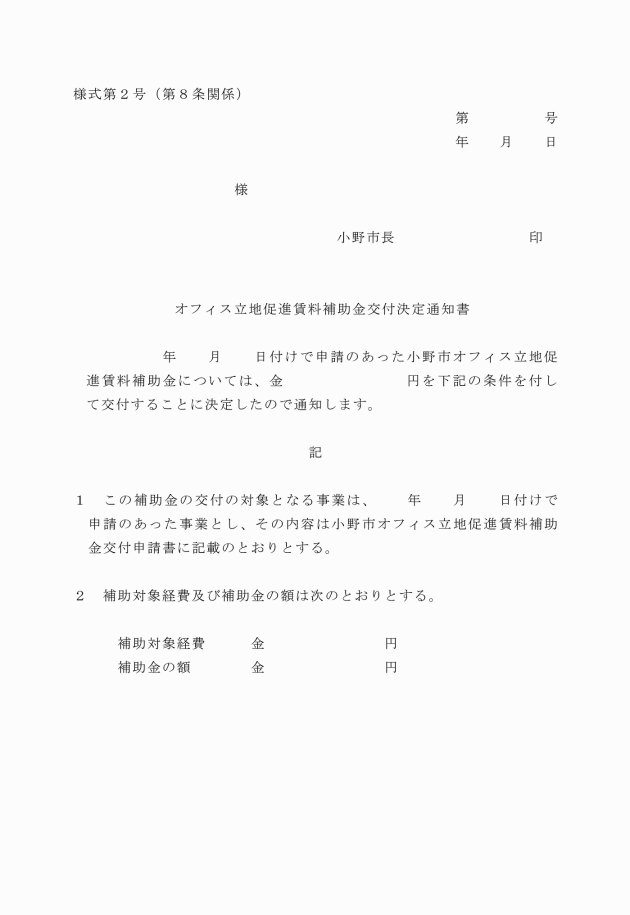 様式第２号（第８条関係）

第　　　　号
年　　月　　日

様

小野市長　　　　　　　　印

オフィス立地促進賃料補助金交付決定通知書

年　　月　　日付けで申請のあった小野市オフィス立地促進賃料補助金については、金　　　　　　　円を下記の条件を付して交付することに決定したので通知します。

記

１　この補助金の交付の対象となる事業は、　　年　　月　　日付けで申請のあった事業とし、その内容は小野市オフィス立地促進賃料補助金交付申請書に記載のとおりとする。

２　補助対象経費及び補助金の額は次のとおりとする。

補助対象経費　　金　　　　　　　円
補助金の額　　　金　　　　　　　円